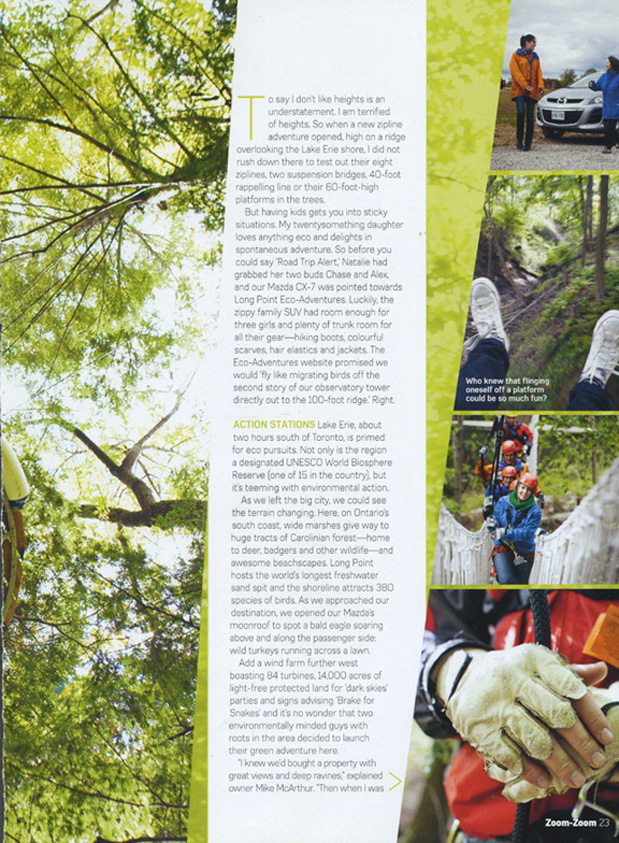 To say I don't like heights is an understatement. I am terrified of heights. So when a new zipline adventure opened, high on a ridge overlooking the Lake Erie shore, I did not rush down there to test out their eight ziplines, two suspension bridges, 40-foot rappelling line or their 60-foot-high platforms in the trees.

But having kids gets you into sticky situations. My twentysomething daughter loves anything eco and delights in spontaneous adventure. So before you could say 'Road Trip Alert,' Natalie had grabbed her two buds Chase and Alex, and our Mazda CX-7 was pointed towards Long Point Eco-Adventures. Luckily, the zippy family SUV had room enough for three girls and plenty of trunk room for all their gear—hiking boots, colourful scarves, hair elastics and jackets. The Eco-Adventures website promised we would 'fly like migrating birds off the second story of our observatory tower directly out to the 100-foot ridge.' Right.

ACTION STATIONS Lake Erie, about two hours south of Toronto, is primed for eco pursuits. Not only is the region a designated UNESCO World Biosphere Reserve (one of 15 in the country), but it's teeming with environmental action.

As we left the big city, we could see the terrain changing. Here, on Ontario's south coast, wide marshes give way to huge tracts of Carolinian forest—home to deer, badgers and other wildlife—and awesome beachscapes. Long Point hosts the world's longest freshwater sand spit and the shoreline attracts 380 species of birds. As we approached our destination, we opened our Mazda's moonroof to spot a bald eagle soaring above and along the passenger side: wild turkeys running across a lawn.

Add a wind farm further west boasting 84 turbines, 14,000 acres of light-free protected land for 'dark skies' parties and signs advising 'Brake for Snakes' and it's no wonder that two environmentally minded guys with roots in the area decided to launch their green adventure here.

"I knew we'd bought a property with great views and deep ravines," explained owner Mike McArthur. "Then when I was

Who knew that flinging oneself off a platform could be so much fun?

Zoom-Zoom 23